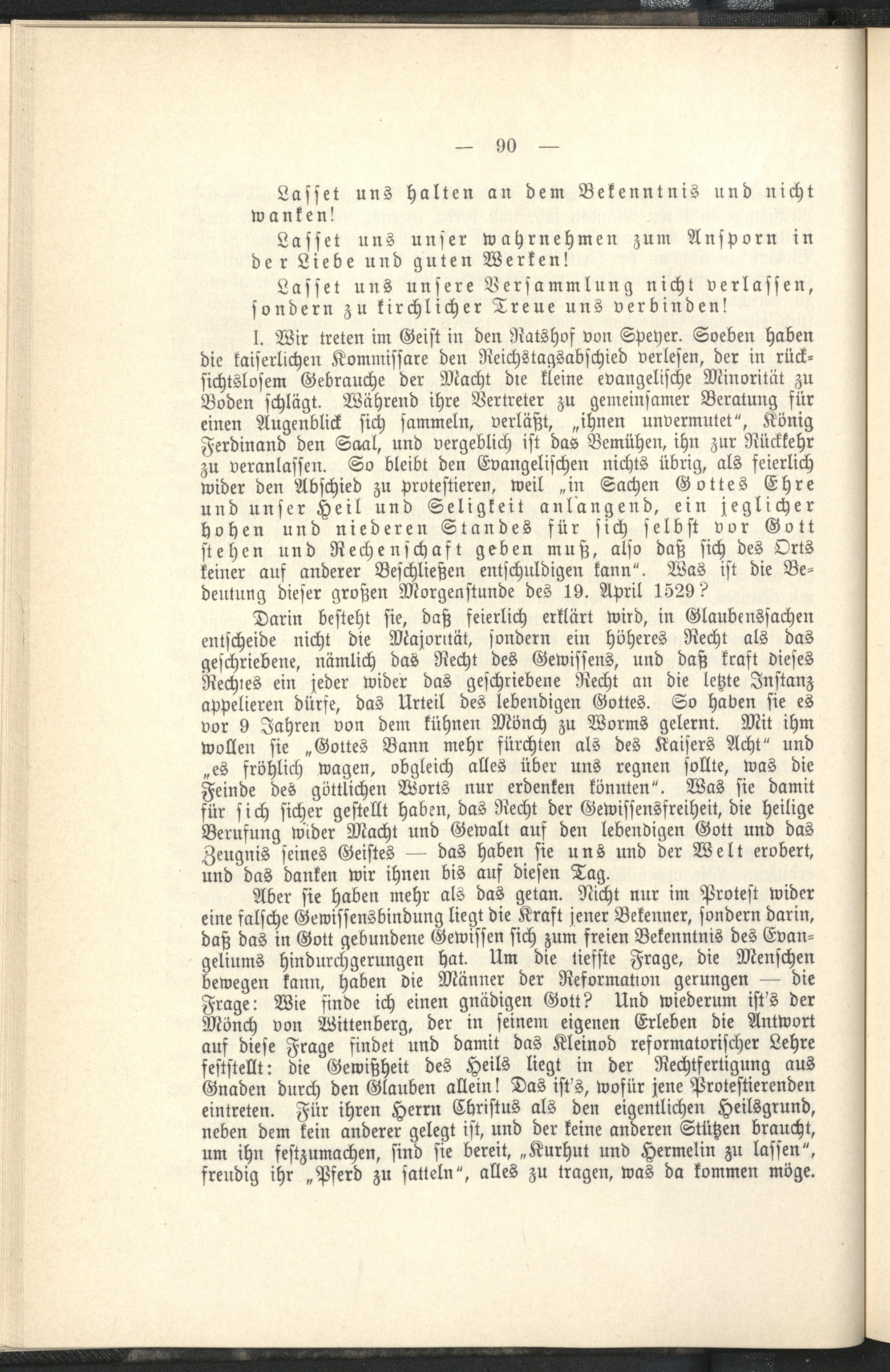 — 90 —

Lasset uns halten an dem Bekenntnis und nicht wanken!

Lasset uns unser wahrnehmen zum Ansporn in der Liebe und guten Werken!

Lasset uns unsere Versammlung nicht verlassen, sondern zu kirchlicher Treue uns verbinden!

I. Wir treten im Geist in den Ratshof von Speyer. Soeben haben die kaiserlichen Kommissare den Reichstagsabschied verlesen, der in rücksichtslosem Gebrauche der Macht die kleine evangelische Minorität zu Boden schlägt. Während ihre Vertreter zu gemeinsamer Beratung für einen Augenblick sich sammeln, verläßt, „ihnen unvermutet“, König Ferdinand den Saal, und vergeblich ist das Bemühen, ihn zur Rückkehr zu veranlassen. So bleibt den Evangelischen nichts übrig, als feierlich wider den Abschied zu protestieren, weil „in Sachen Gottes Ehre und unser Heil und Seligkeit anlangend, ein jeglicher hohen und niederen Standes für sich selbst vor Gott stehen und Rechenschaft geben muß, also daß sich des Orts keiner auf anderer Beschließen entschuldigen kann“. Was ist die Bedeutung dieser großen Morgenstunde des 19. April 1529?

Darin besteht sie, daß feierlich erklärt wird, in Glaubenssachen entscheide nicht die Majorität, sondern ein höheres Recht als das geschriebene, nämlich das Recht des Gewissens, und daß kraft dieses Rechtes ein jeder wider das geschriebene Recht an die letzte Instanz appelieren dürfe, das Urteil des lebendigen Gottes. So haben sie es vor 9 Jahren von dem kühnen Mönch zu Worms gelernt. Mit ihm wollen sie „Gottes Bann mehr fürchten als des Kaisers Acht“ und „es fröhlich wagen, obgleich alles über uns regnen sollte, was die Feinde des göttlichen Worts nur erdenken könnten“. Was sie damit für sich sicher gestellt haben, das Recht der Gewissensfreiheit, die heilige Berufung wider Macht und Gewalt auf den lebendigen Gott und das Zeugnis seines Geistes — das haben sie uns und der Welt erobert, und das danken wir ihnen bis auf diesen Tag.

Aber sie haben mehr als das getan. Nicht nur im Protest wider eine falsche Gewissensbindung liegt die Kraft jener Bekenner, sondern darin, daß das in Gott gebundene Gewissen sich zum freien Bekenntnis des Evangeliums hindurchgerungen hat. Um die tiefste Frage, die Menschen bewegen kann, haben die Männer der Reformation gerungen — die Frage: Wie finde ich einen gnädigen Gott? Und wiederum ist's der Mönch von Wittenberg, der in seinem eigenen Erleben die Antwort auf diese Frage findet und damit das Kleinod reformatorischer Lehre feststellt: die Gewißheit des Heils liegt in der Rechtfertigung aus Gnaden durch den Glauben allein! Das ist's, wofür jene Protestierenden eintreten. Für ihren Herrn Christus als den eigentlichen Heilsgrund, neben dem kein anderer gelegt ist, und der keine anderen Stützen braucht, um ihn festzumachen, sind sie bereit, „Kurhut und Hermelin zu lassen“, freudig ihr „Pferd zu satteln“, alles zu tragen, was da kommen möge.